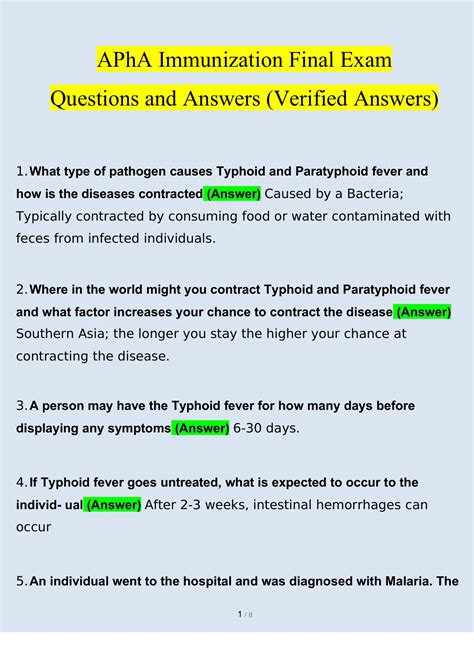 APhA Immunization Final Exam Questions and Answers (Verified Answers)

1. What type of pathogen causes Typhoid and Paratyphoid fever and how is the diseases contracted (Answer) Caused by a Bacteria; Typically contracted by consuming food or water contaminated with feces from infected individuals.

2. Where in the world might you contract Typhoid and Paratyphoid fever and what factor increases your chance to contract the disease (Answer) Southern Asia; the longer you stay the higher your chance at contracting the disease.

3. A person may have the Typhoid fever for how many days before displaying any symptoms (Answer) 6-30 days.

4. If Typhoid fever goes untreated, what is expected to occur to the individ- ual (Answer) After 2-3 weeks, intestinal hemorrhages can occur

5. An individual went to the hospital and was diagnosed with Malaria. The

1 / 8